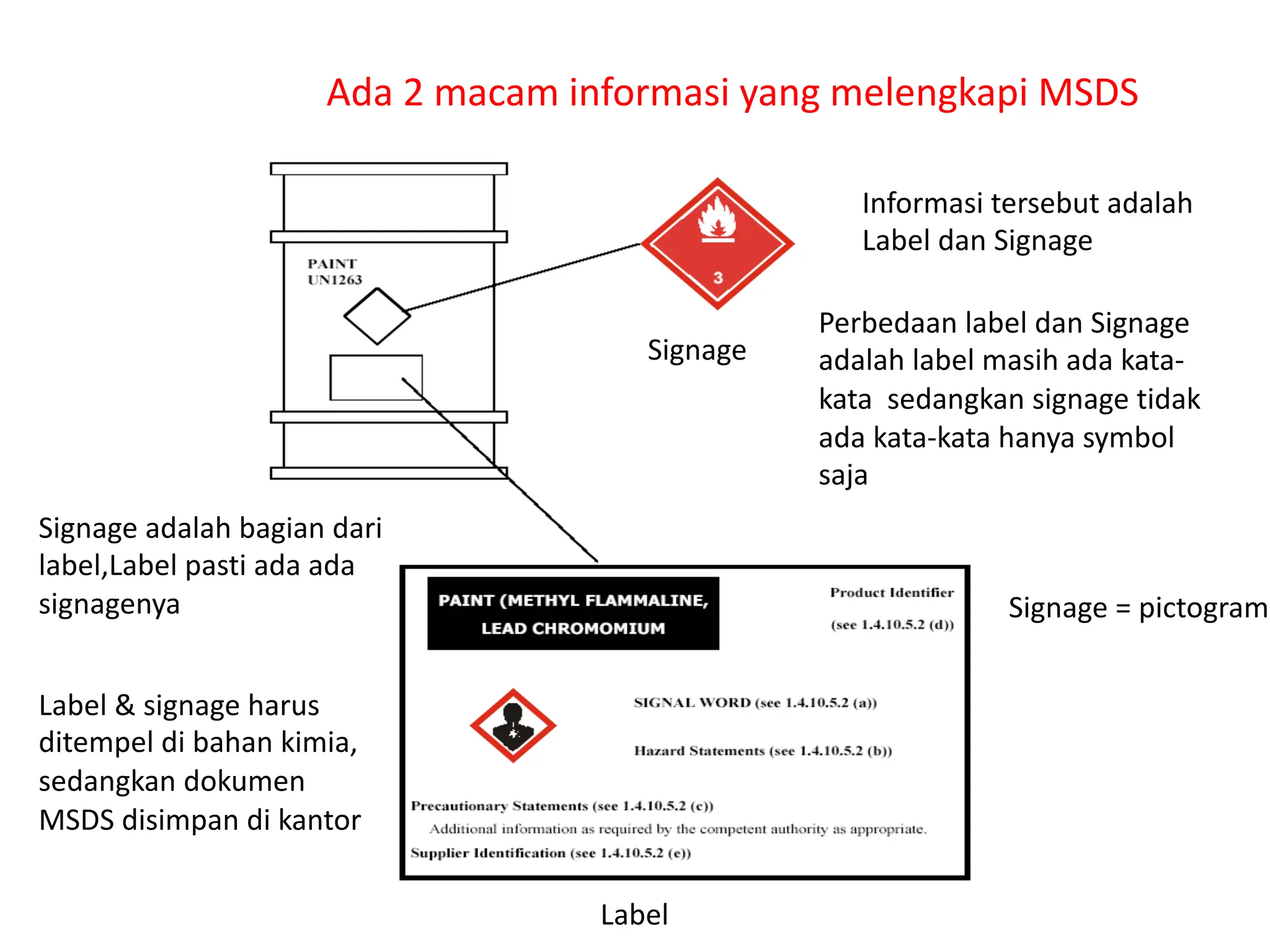 Ada 2 macam informasi yang melengkapi MSDS

PAINT
UN1263

3

Signage

Informasi tersebut adalah Label dan Signage

Perbedaan label dan Signage adalah label masih ada kata-kata sedangkan signage tidak ada kata-kata hanya symbol saja

Signage adalah bagian dari label,Label pasti ada ada signagenya

Label & signage harus ditempel di bahan kimia, sedangkan dokumen MSDS disimpan di kantor

PAINT (METHYL FLAMMALINE, LEAD CHROMOMIUM

Product Identifier
(see 1.4.10.5.2 (d))

SIGNAL WORD (see 1.4.10.5.2 (a))

Hazard Statements (see 1.4.10.5.2 (b))

Precautionary Statements (see 1.4.10.5.2 (c))
Additional information as required by the competent authority as appropriate.
Supplier Identification (see 1.4.10.5.2 (e))

Signage = pictogram

Label